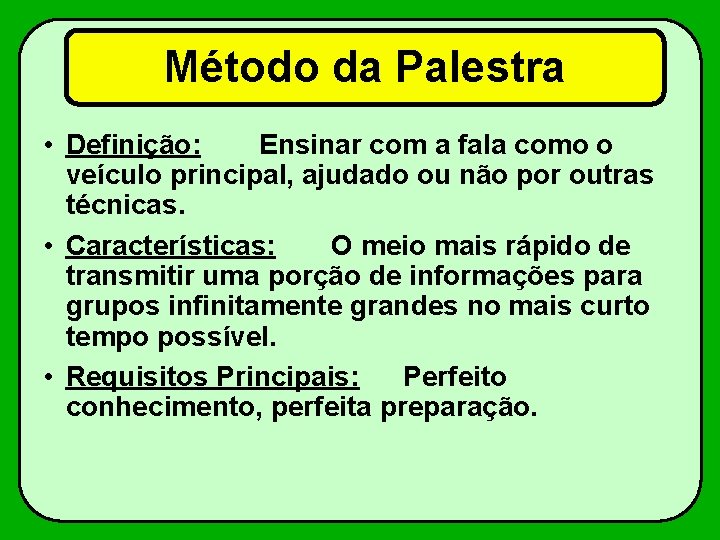 Método da Palestra

• Definição: Ensinar com a fala como o veículo principal, ajudado ou não por outras técnicas.

• Características: O meio mais rápido de transmitir uma porção de informações para grupos infinitamente grandes no mais curto tempo possível.

• Requisitos Principais: Perfeito conhecimento, perfeita preparação.